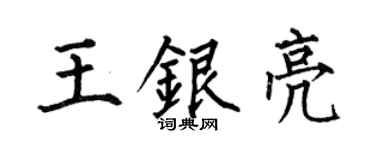 王銀亮
词典网